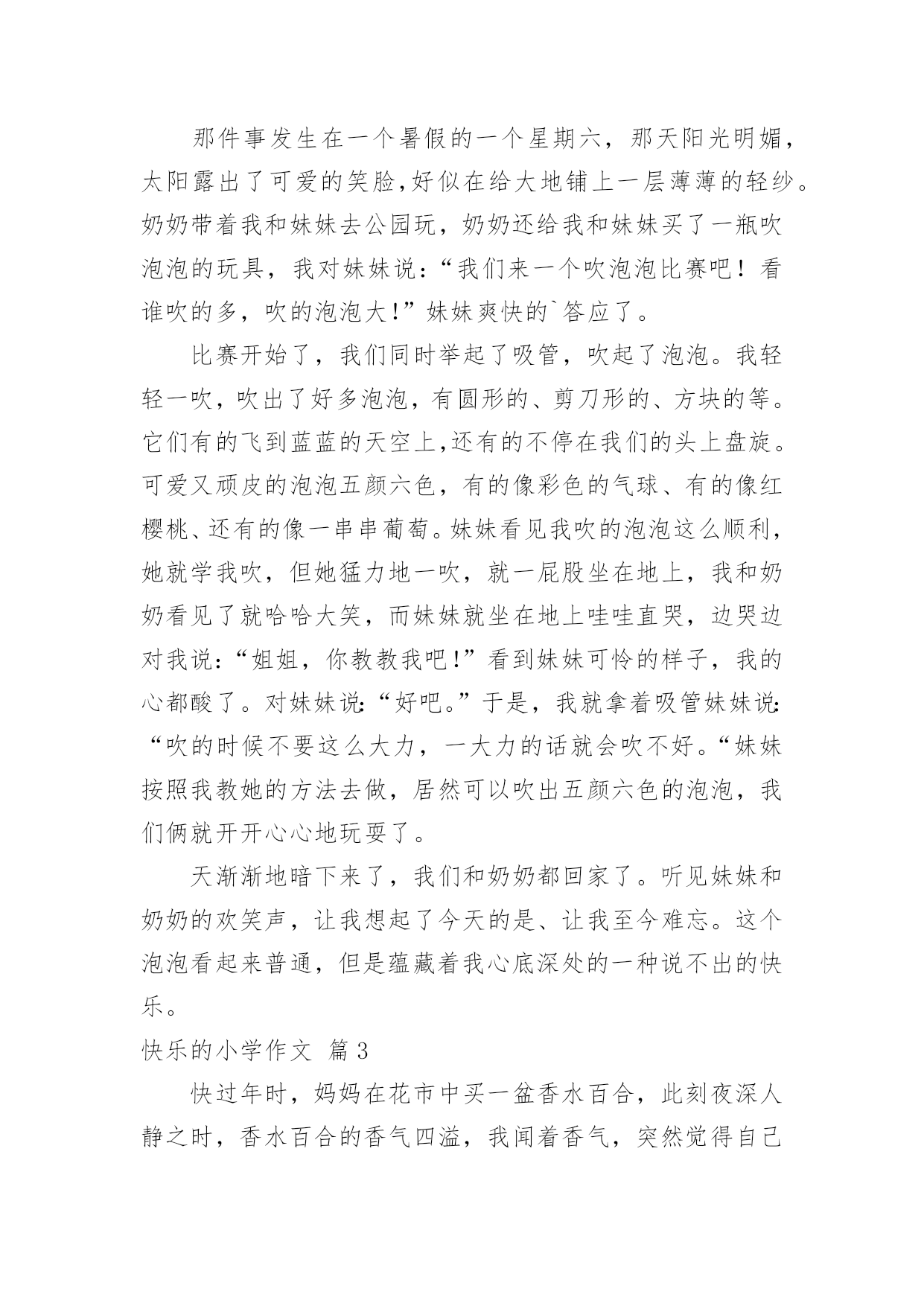 那件事发生在一个暑假的一个星期六，那天阳光明媚，太阳露出了可爱的笑脸,好似在给大地铺上一层薄薄的轻纱。奶奶带着我和妹妹去公园玩，奶奶还给我和妹妹买了一瓶吹泡泡的玩具，我对妹妹说：“我们来一个吹泡泡比赛吧！看谁吹的多，吹的泡泡大!”妹妹爽快的`答应了。

比赛开始了，我们同时举起了吸管，吹起了泡泡。我轻轻一吹，吹出了好多泡泡，有圆形的、剪刀形的、方块的等。它们有的飞到蓝蓝的天空上,还有的不停在我们的头上盘旋。可爱又顽皮的泡泡五颜六色，有的像彩色的气球、有的像红樱桃、还有的像一串串葡萄。妹妹看见我吹的泡泡这么顺利，她就学我吹，但她猛力地一吹，就一屁股坐在地上，我和奶奶看见了就哈哈大笑，而妹妹就坐在地上哇哇直哭，边哭边对我说：“姐姐，你教教我吧!”看到妹妹可怜的样子，我的心都酸了。对妹妹说:“好吧。”于是，我就拿着吸管妹妹说:“吹的时候不要这么大力，一大力的话就会吹不好。“妹妹按照我教她的方法去做，居然可以吹出五颜六色的泡泡，我们俩就开开心心地玩耍了。

天渐渐地暗下来了，我们和奶奶都回家了。听见妹妹和奶奶的欢笑声，让我想起了今天的是、让我至今难忘。这个泡泡看起来普通，但是蕴藏着我心底深处的一种说不出的快乐。

快乐的小学作文 篇3

快过年时，妈妈在花市中买一盆香水百合，此刻夜深人静之时，香水百合的香气四溢，我闻着香气，突然觉得自己